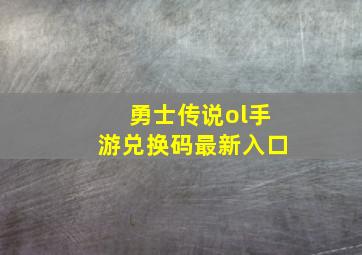 勇士传说ol手游兑换码最新入口